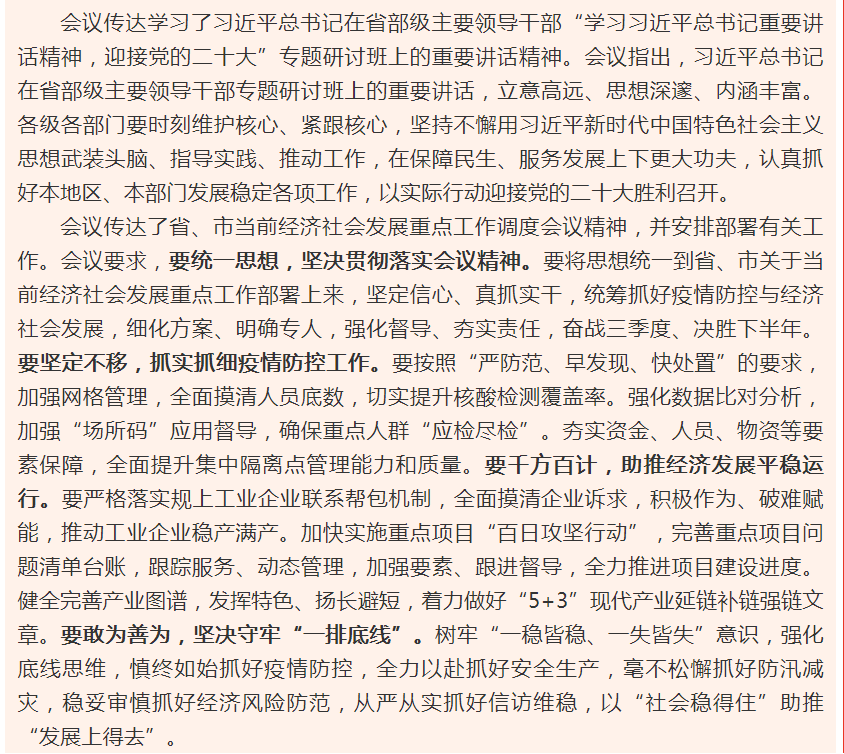 会议传达学习了习近平总书记在省部级主要领导干部“学习习近平总书记重要讲话精神，迎接党的二十大”专题研讨班上的重要讲话精神。会议指出，习近平总书记在省部级主要领导干部专题研讨班上的重要讲话，立意高远、思想深邃、内涵丰富。各级各部门要时刻维护核心、紧跟核心，坚持不懈用习近平新时代中国特色社会主义思想武装头脑、指导实践、推动工作，在保障民生、服务发展上下更大功夫，认真抓好本地区、本部门发展稳定各项工作，以实际行动迎接党的二十大胜利召开。

会议传达了省、市当前经济社会发展重点工作调度会议精神，并安排部署有关工作。会议要求，要统一思想，坚决贯彻落实会议精神。要将思想统一到省、市关于当前经济社会发展重点工作部署上来，坚定信心、真抓实干，统筹抓好疫情防控与经济社会发展，细化方案、明确专人，强化督导、夯实责任，奋战三季度、决胜下半年。要坚定不移，抓实抓细疫情防控工作。要按照“严防范、早发现、快处置”的要求，加强网格管理，全面摸清人员底数，切实提升核酸检测覆盖率。强化数据比对分析，加强“场所码”应用督导，确保重点人群“应检尽检”。夯实资金、人员、物资等要素保障，全面提升集中隔离点管理能力和质量。要千方百计，助推经济发展平稳运行。要严格落实规上工业企业联系帮包机制，全面摸清企业诉求，积极作为、破难赋能，推动工业企业稳产满产。加快实施重点项目“百日攻坚行动”，完善重点项目问题清单台账，跟踪服务、动态管理，加强要素、跟进督导，全力推进项目建设进度。健全完善产业图谱，发挥特色、扬长避短，着力做好“5+3”现代产业延链补链强链文章。要敢为善为，坚决守牢“一排底线”。树牢“一稳皆稳、一失皆失”意识，强化底线思维，慎终如始抓好疫情防控，全力以赴抓好安全生产，毫不松懈抓好防汛减灾，稳妥审慎抓好经济风险防范，从严从实抓好信访维稳，以“社会稳得住”助推“发展上得去”。